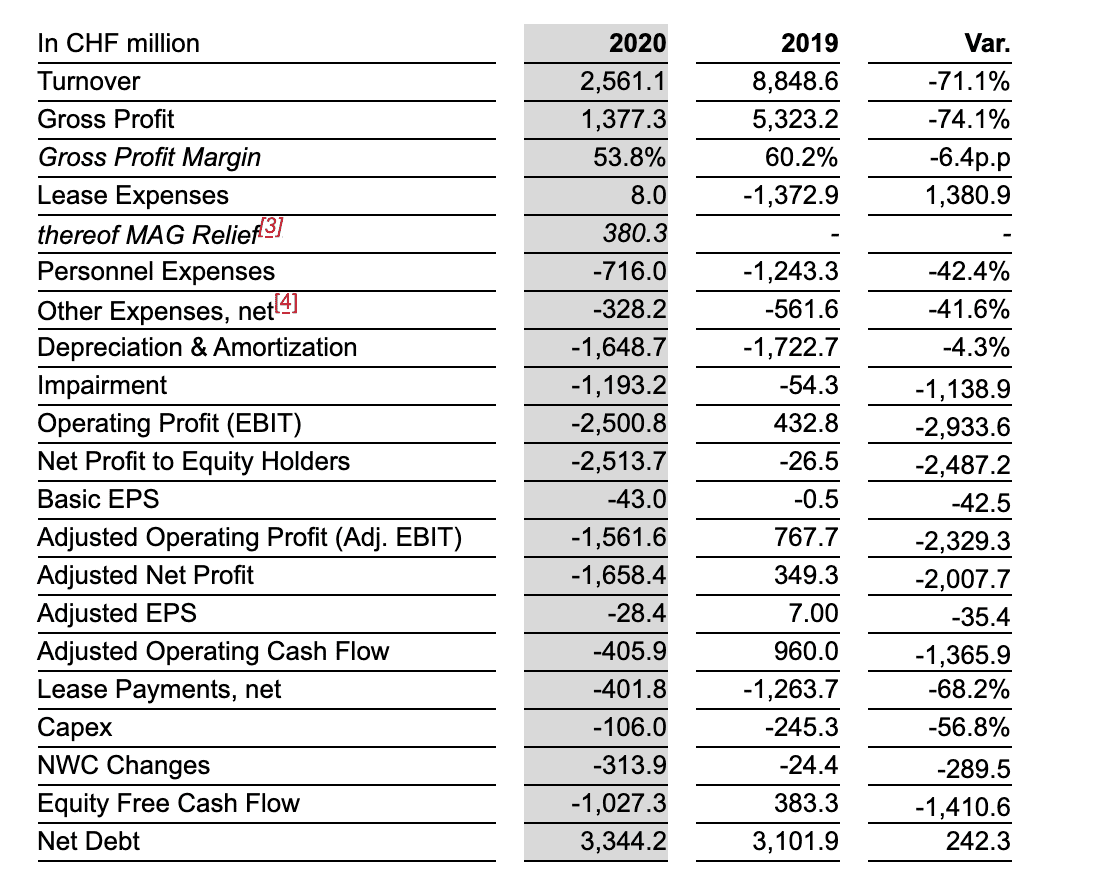 | In CHF million | 2020 | 2019 | Var. |
|---|---|---|---|
| Turnover | 2,561.1 | 8,848.6 | -71.1% |
| Gross Profit | 1,377.3 | 5,323.2 | -74.1% |
| Gross Profit Margin | 53.8% | 60.2% | -6.4p.p |
| Lease Expenses | 8.0 | -1,372.9 | 1,380.9 |
| thereof MAG Relief[3] | 380.3 | - | - |
| Personnel Expenses | -716.0 | -1,243.3 | -42.4% |
| Other Expenses, net[4] | -328.2 | -561.6 | -41.6% |
| Depreciation & Amortization | -1,648.7 | -1,722.7 | -4.3% |
| Impairment | -1,193.2 | -54.3 | -1,138.9 |
| Operating Profit (EBIT) | -2,500.8 | 432.8 | -2,933.6 |
| Net Profit to Equity Holders | -2,513.7 | -26.5 | -2,487.2 |
| Basic EPS | -43.0 | -0.5 | -42.5 |
| Adjusted Operating Profit (Adj. EBIT) | -1,561.6 | 767.7 | -2,329.3 |
| Adjusted Net Profit | -1,658.4 | 349.3 | -2,007.7 |
| Adjusted EPS | -28.4 | 7.00 | -35.4 |
| Adjusted Operating Cash Flow | -405.9 | 960.0 | -1,365.9 |
| Lease Payments, net | -401.8 | -1,263.7 | -68.2% |
| Capex | -106.0 | -245.3 | -56.8% |
| NWC Changes | -313.9 | -24.4 | -289.5 |
| Equity Free Cash Flow | -1,027.3 | 383.3 | -1,410.6 |
| Net Debt | 3,344.2 | 3,101.9 | 242.3 |